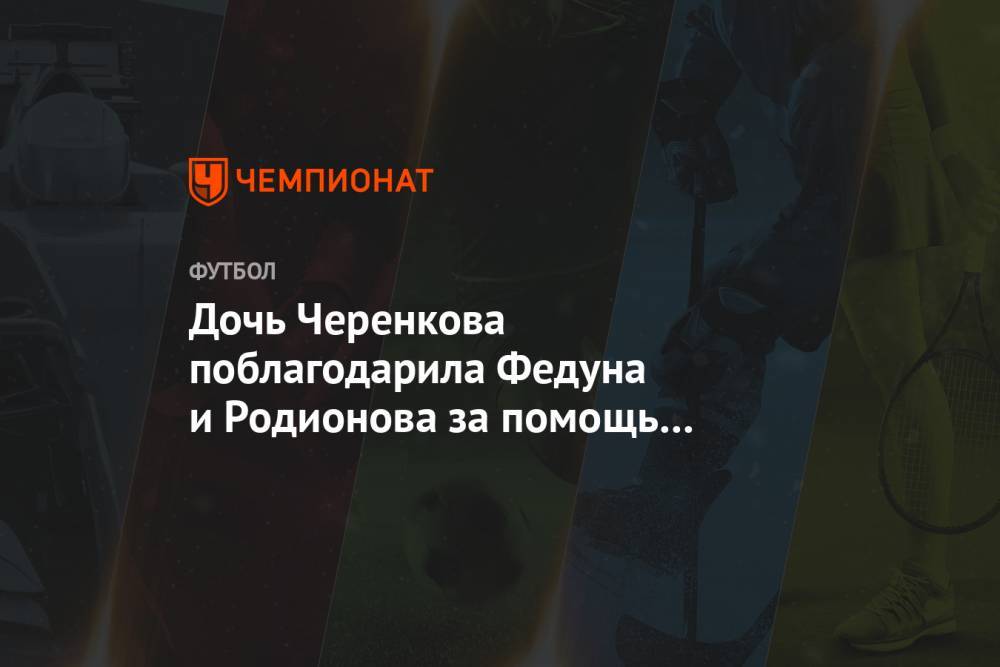 ЧЕМПИОНАТ

ФУТБОЛ

Дочь Черенкова поблагодарила Федуна и Родионова за помощь...